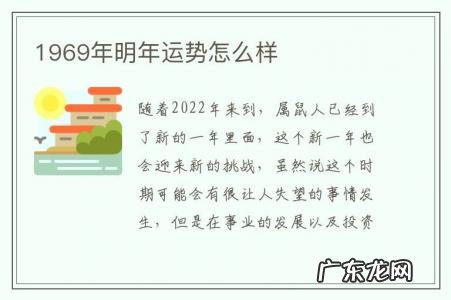 1969年明年运势怎么样

随着2022年来到，属鼠人已经到了新的一年里面，这个新一年也会迎来新的挑战，虽然说这个时期可能会有很让人失望的事情发生，但是在事业的发展以及投资

广东龙网